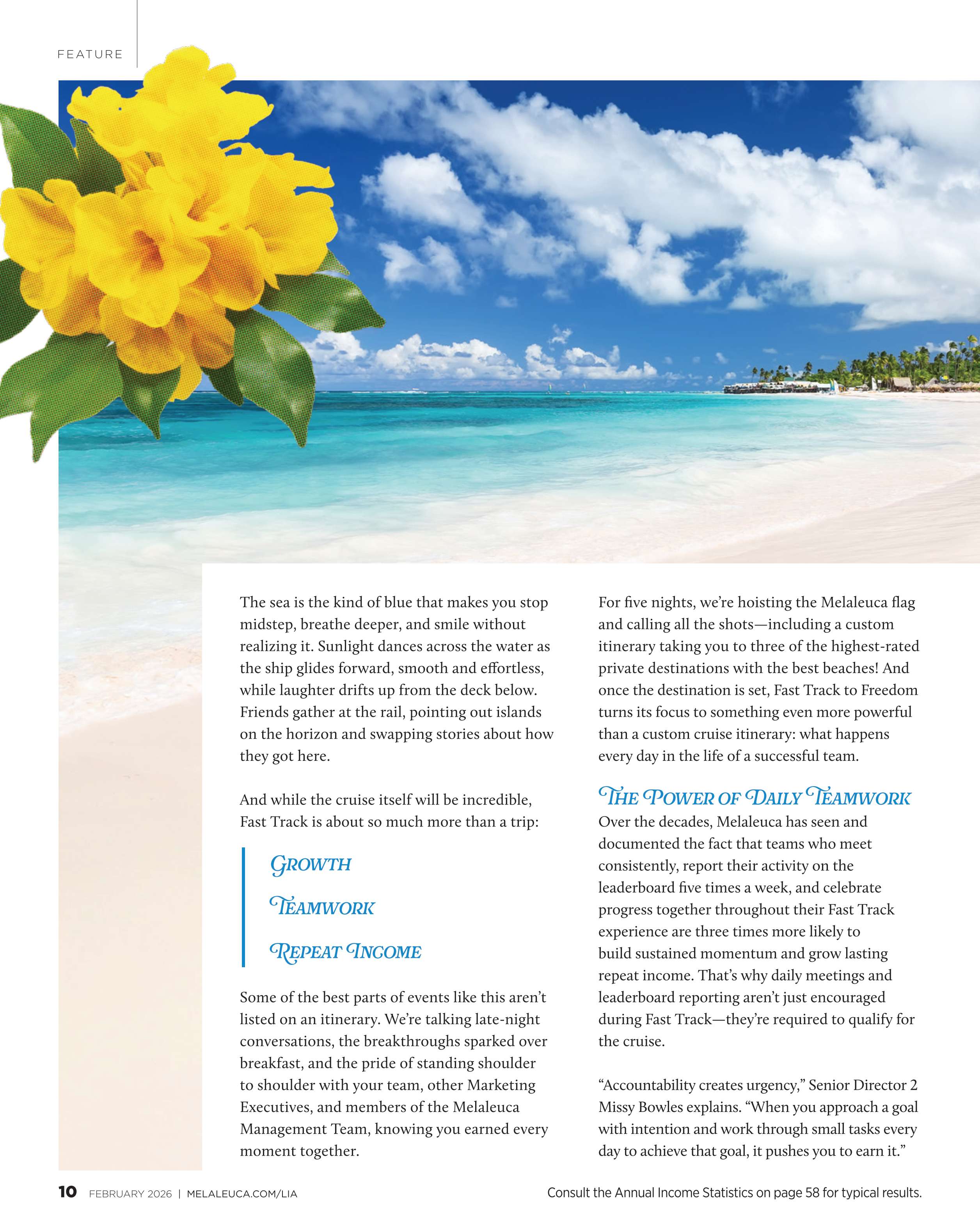 FEATURE

The sea is the kind of blue that makes you stop midstep, breathe deeper, and smile without realizing it. Sunlight dances across the water as the ship glides forward, smooth and effortless, while laughter drifts up from the deck below. Friends gather at the rail, pointing out islands on the horizon and swapping stories about how they got here.

And while the cruise itself will be incredible, Fast Track is about so much more than a trip:

GROWTH

TEAMWORK

REPEAT INCOME

Some of the best parts of events like this aren't listed on an itinerary. We're talking late-night conversations, the breakthroughs sparked over breakfast, and the pride of standing shoulder to shoulder with your team, other Marketing Executives, and members of the Melaleuca Management Team, knowing you earned every moment together.

For five nights, we're hoisting the Melaleuca flag and calling all the shots—including a custom itinerary taking you to three of the highest-rated private destinations with the best beaches! And once the destination is set, Fast Track to Freedom turns its focus to something even more powerful than a custom cruise itinerary: what happens every day in the life of a successful team.

THE POWER OF DAILY TEAMWORK

Over the decades, Melaleuca has seen and documented the fact that teams who meet consistently, report their activity on the leaderboard five times a week, and celebrate progress together throughout their Fast Track experience are three times more likely to build sustained momentum and grow lasting repeat income. That's why daily meetings and leaderboard reporting aren't just encouraged during Fast Track—they're required to qualify for the cruise.

"Accountability creates urgency," Senior Director 2 Missy Bowles explains. "When you approach a goal with intention and work through small tasks every day to achieve that goal, it pushes you to earn it."

10 FEBRUARY 2026 | MELALEUCA.COM/LIA

Consult the Annual Income Statistics on page 58 for typical results.